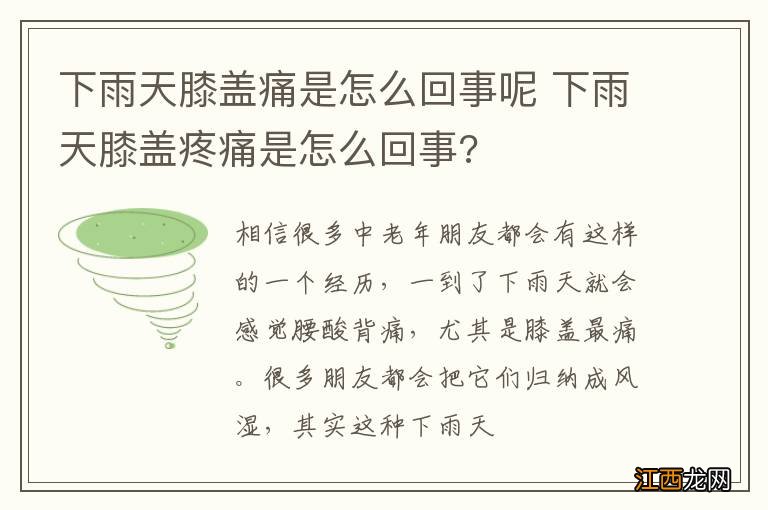 下雨天膝盖痛是怎么回事呢 下雨天膝盖疼痛是怎么回事?

相信很多中老年朋友都会有这样的一个经历，一到了下雨天就会感觉腰酸背痛，尤其是膝盖最痛。很多朋友都会把它们归纳成风湿，其实这种下雨天

江西龙网